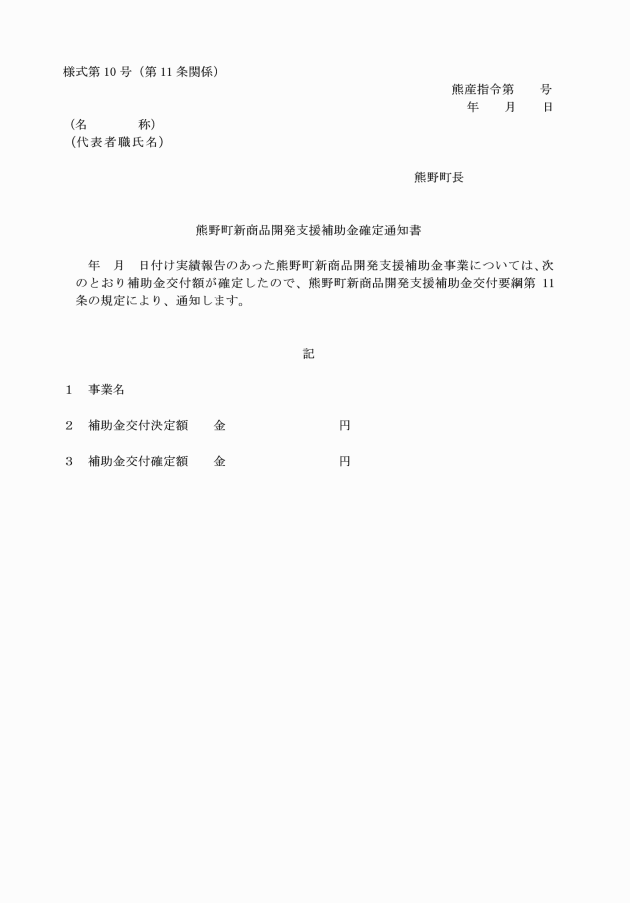 様式第 10 号（第 11 条関係）

熊産指令第　　号
年　　月　　日

（名　　　　称）
（代表者職氏名）

熊野町長

熊野町新商品開発支援補助金確定通知書

年　月　日付け実績報告のあった熊野町新商品開発支援補助金事業については、次のとおり補助金交付額が確定したので、熊野町新商品開発支援補助金交付要綱第 11 条の規定により、通知します。

記

1　事業名

2　補助金交付決定額　　金　　　　　　　　　円

3　補助金交付確定額　　金　　　　　　　　　円